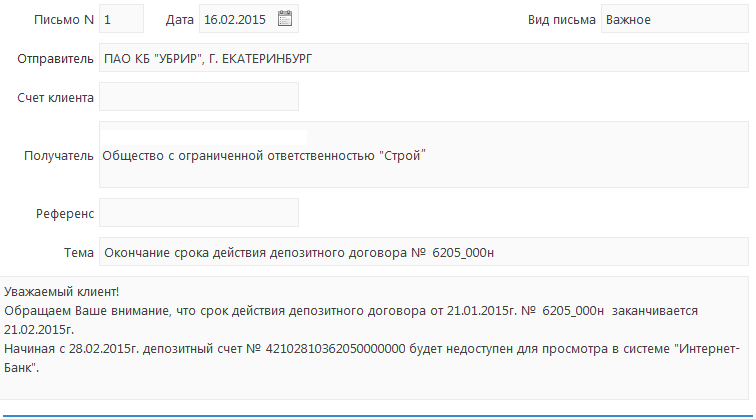 Письмо N 1 Дата 16.02.2015 Вид письма Важное

Отправитель ПАО КБ "УБРИР", Г. ЕКАТЕРИНБУРГ

Счет клиента

Получатель Общество с ограниченной ответственностью "Строй"

Референс

Тема Окончание срока действия депозитного договора № 6205_000н

Уважаемый клиент!
Обращаем Ваше внимание, что срок действия депозитного договора от 21.01.2015г. № 6205_000н заканчивается 21.02.2015г.
Начиная с 28.02.2015г. депозитный счет № 42102810362050000000 будет недоступен для просмотра в системе "Интернет-Банк".